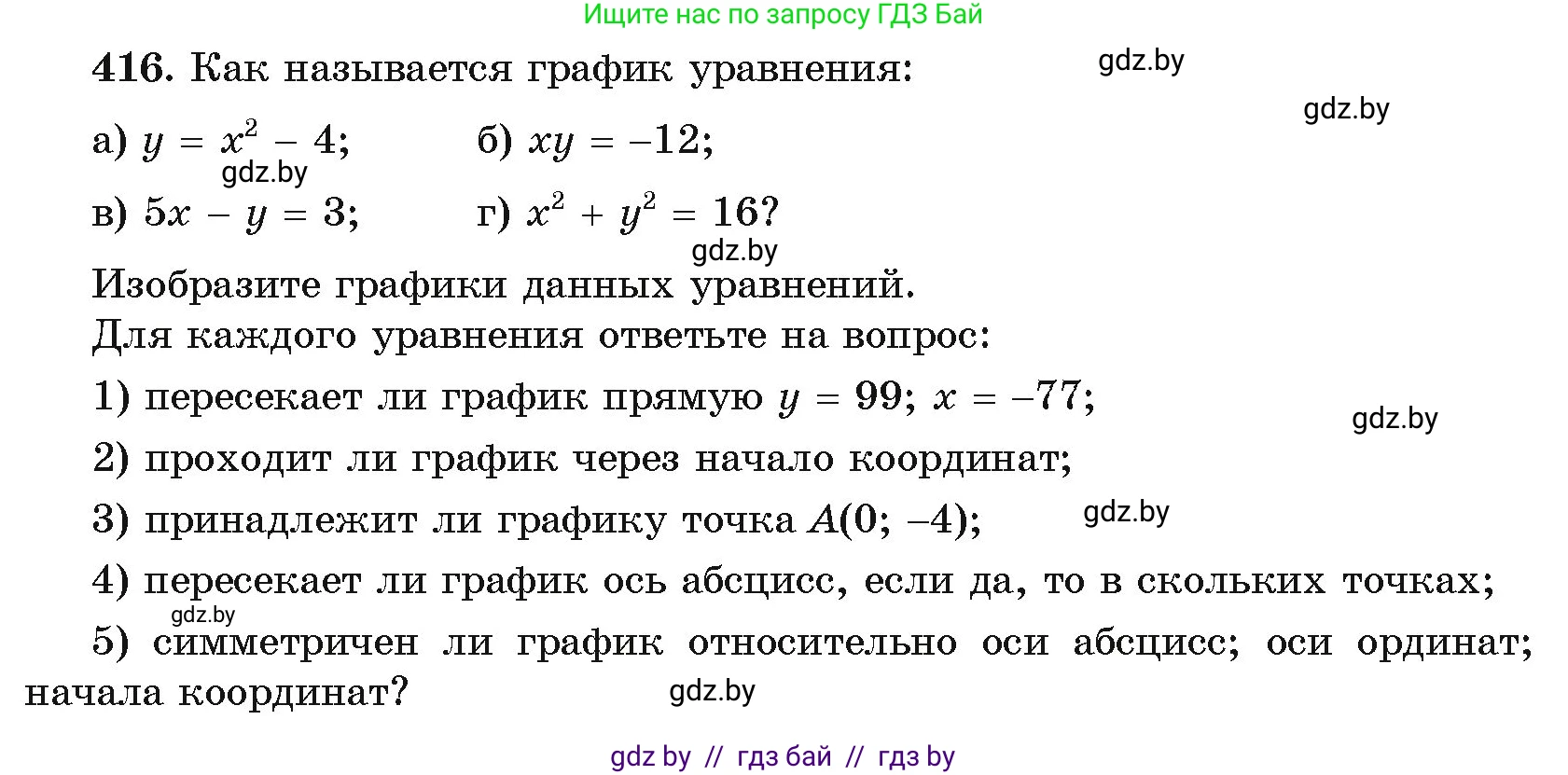 Ищите нас по запросу ГДЗ Бай

416. Как называется график уравнения:

gdz.by

gdz.by

а) $y = x^2 - 4$; б) $xy = -12$;

gdz.by

в) $5x - y = 3$; г) $x^2 + y^2 = 16$?

gdz.by

Изобразите графики данных уравнений.

Для каждого уравнения ответьте на вопрос:

1) пересекает ли график прямую $y = 99$; $x = -77$;

gdz.by

2) проходит ли график через начало координат;

3) принадлежит ли графику точка $A(0; -4)$;

gdz.by

4) пересекает ли график ось абсцисс, если да, то в скольких точках;

gdz.by

5) симметричен ли график относительно оси абсцисс; оси ординат; начала координат?

gdz.by

gdz by // гдз бай // гдз by